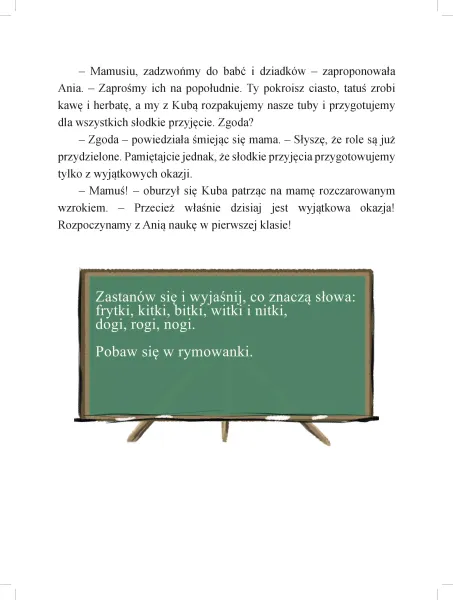 – Mamusiu, zadzwońmy do babć i dziadków – zaproponowała Ania. – Zaprośmy ich na popołudnie. Ty pokroisz ciasto, tatuś zrobi kawę i herbatę, a my z Kubą rozpakujemy nasze tuby i przygotujemy dla wszystkich słodkie przyjęcie. Zgoda?

– Zgoda – powiedziała śmiejąc się mama. – Słyszę, że role są już przydzielone. Pamiętajcie jednak, że słodkie przyjęcia przygotowujemy tylko z wyjątkowych okazji.

– Mamuś! – oburzył się Kuba patrząc na mamę rozczarowanym wzrokiem. – Przecież właśnie dzisiaj jest wyjątkowa okazja! Rozpoczynamy z Anią naukę w pierwszej klasie!

Zastanów się i wyjaśnij, co znaczą słowa: frytki, kitki, bitki, witki i nitki, dogi, rogi, nogi.

Pobaw się w rymowanki.